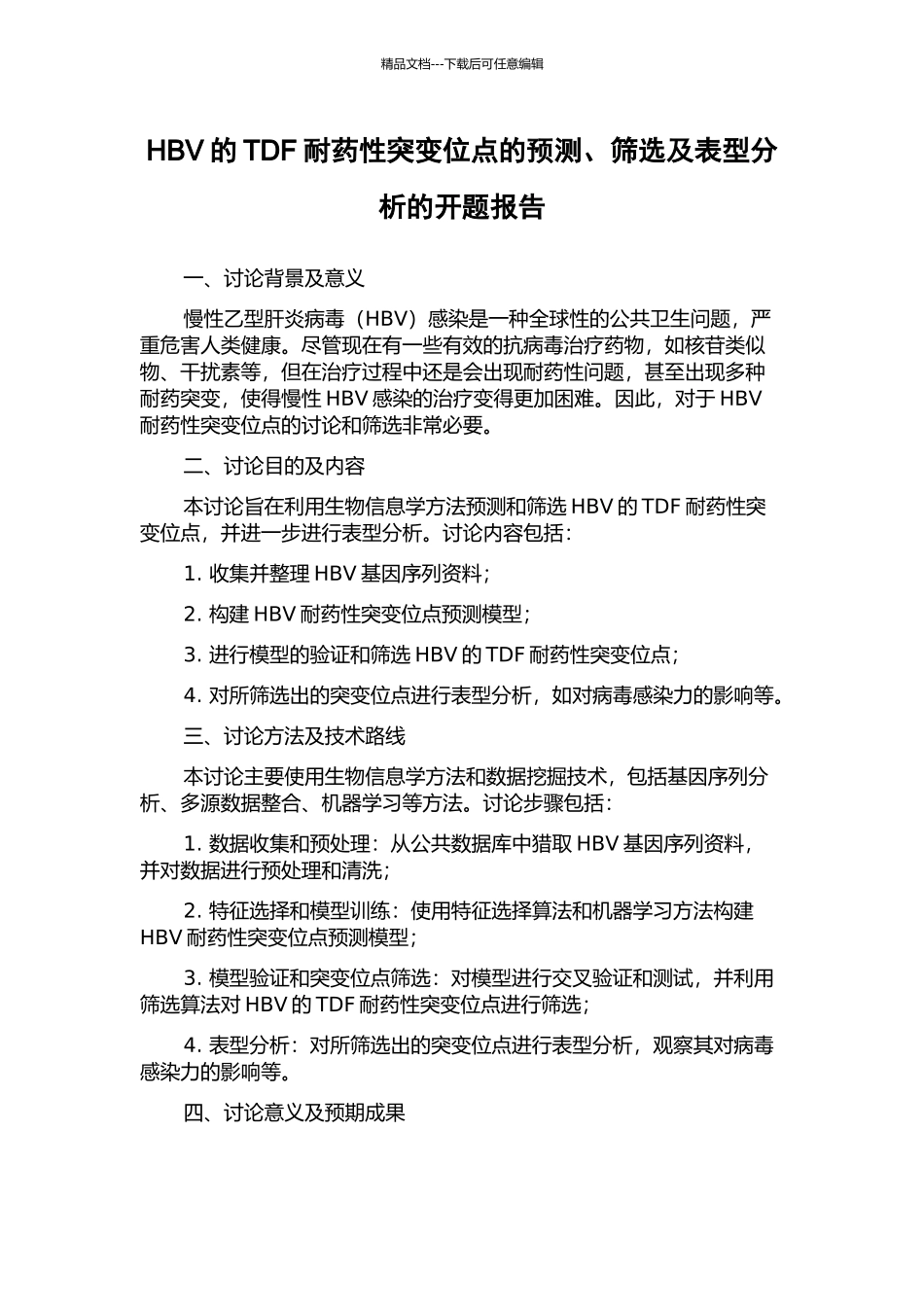 精品文档---下载后可任意编辑

HBV 的 TDF 耐药性突变位点的预测、筛选及表型分析的开题报告

一、讨论背景及意义

慢性乙型肝炎病毒（HBV）感染是一种全球性的公共卫生问题，严重危害人类健康。尽管现在有一些有效的抗病毒治疗药物，如核苷类似物、干扰素等，但在治疗过程中还是会出现耐药性问题，甚至出现多种耐药突变，使得慢性 HBV 感染的治疗变得更加困难。因此，对于 HBV 耐药性突变位点的讨论和筛选非常必要。

二、讨论目的及内容

本讨论旨在利用生物信息学方法预测和筛选 HBV 的 TDF 耐药性突变位点，并进一步进行表型分析。讨论内容包括：

1. 收集并整理 HBV 基因序列资料；

2. 构建 HBV 耐药性突变位点预测模型；

3. 进行模型的验证和筛选 HBV 的 TDF 耐药性突变位点；

4. 对所筛选出的突变位点进行表型分析，如对病毒感染力的影响等。

三、讨论方法及技术路线

本讨论主要使用生物信息学方法和数据挖掘技术，包括基因序列分析、多源数据整合、机器学习等方法。讨论步骤包括：

1. 数据收集和预处理：从公共数据库中猎取 HBV 基因序列资料，并对数据进行预处理和清洗；

2. 特征选择和模型训练：使用特征选择算法和机器学习方法构建 HBV 耐药性突变位点预测模型；

3. 模型验证和突变位点筛选：对模型进行交叉验证和测试，并利用筛选算法对 HBV 的 TDF 耐药性突变位点进行筛选；

4. 表型分析：对所筛选出的突变位点进行表型分析，观察其对病毒感染力的影响等。

四、讨论意义及预期成果